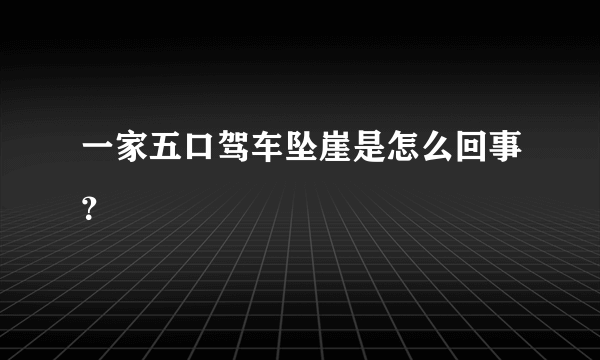 一家五口驾车坠崖是怎么回事?